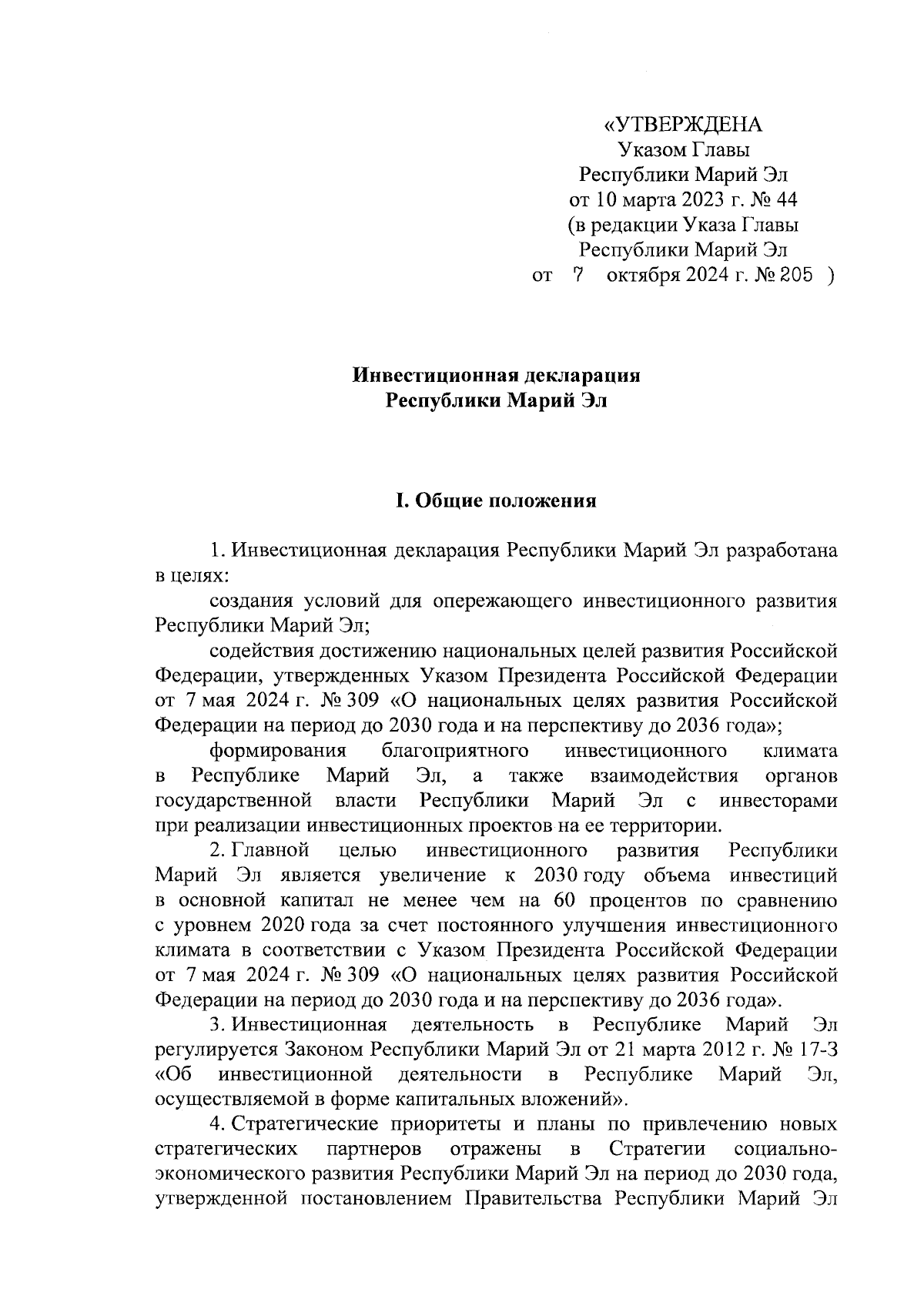 «УТВЕРЖДЕНА
Указом Главы
Республики Марий Эл
от 10 марта 2023 г. № 44
(в редакции Указа Главы
Республики Марий Эл
от 7 октября 2024 г. № 205 )

Инвестиционная декларация
Республики Марий Эл

I. Общие положения

1. Инвестиционная декларация Республики Марий Эл разработана в целях:

создания условий для опережающего инвестиционного развития Республики Марий Эл;

содействия достижению национальных целей развития Российской Федерации, утвержденных Указом Президента Российской Федерации от 7 мая 2024 г. № 309 «О национальных целях развития Российской Федерации на период до 2030 года и на перспективу до 2036 года»;

формирования благоприятного инвестиционного климата в Республике Марий Эл, а также взаимодействия органов государственной власти Республики Марий Эл с инвесторами при реализации инвестиционных проектов на ее территории.

2. Главной целью инвестиционного развития Республики Марий Эл является увеличение к 2030 году объема инвестиций в основной капитал не менее чем на 60 процентов по сравнению с уровнем 2020 года за счет постоянного улучшения инвестиционного климата в соответствии с Указом Президента Российской Федерации от 7 мая 2024 г. № 309 «О национальных целях развития Российской Федерации на период до 2030 года и на перспективу до 2036 года».

3. Инвестиционная деятельность в Республике Марий Эл регулируется Законом Республики Марий Эл от 21 марта 2012 г. № 17-З «Об инвестиционной деятельности в Республике Марий Эл, осуществляемой в форме капитальных вложений».

4. Стратегические приоритеты и планы по привлечению новых стратегических партнеров отражены в Стратегии социально-экономического развития Республики Марий Эл на период до 2030 года, утвержденной постановлением Правительства Республики Марий Эл